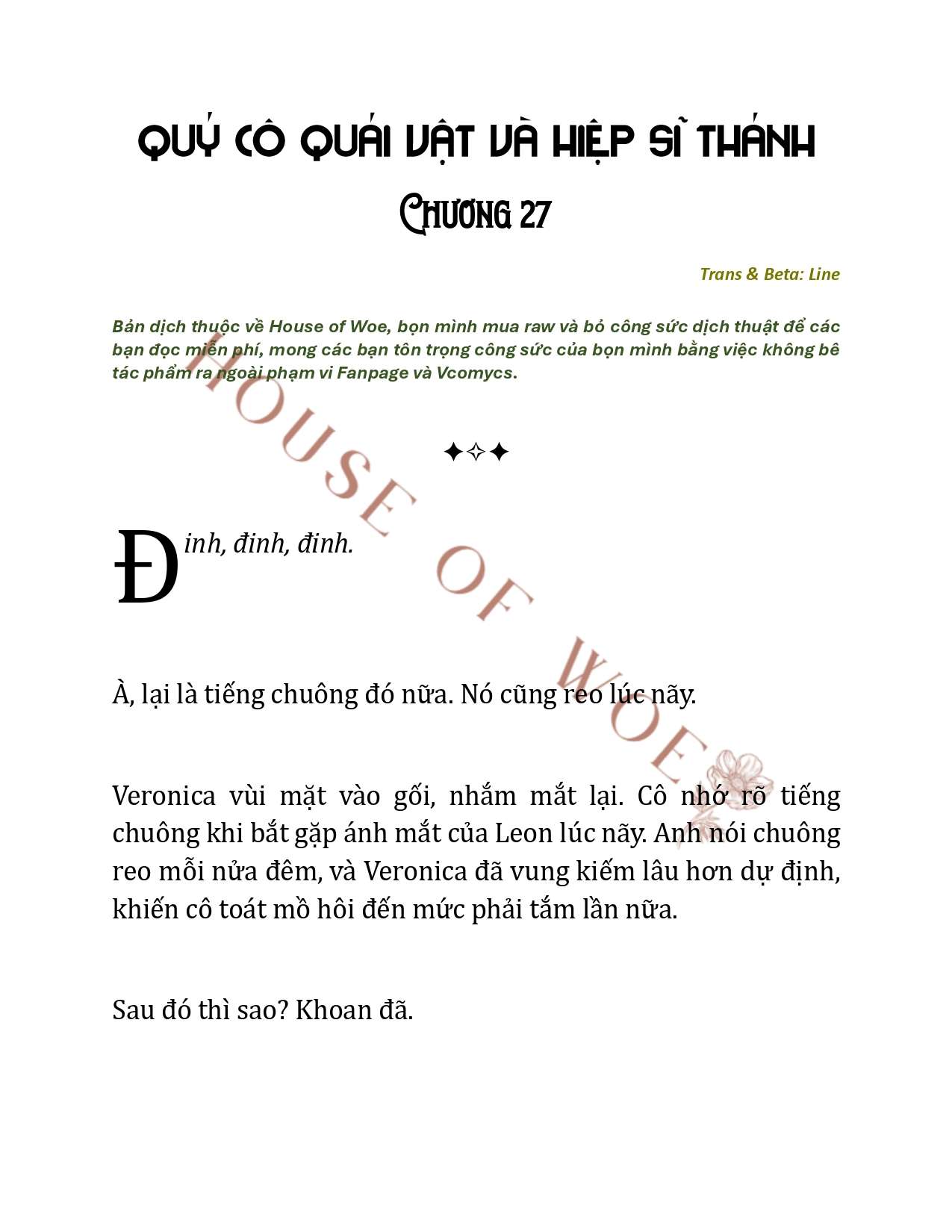 QUÝ CÔ QUÁI VẬT VÀ HIỆP SĨ THÁNH

Chương 27

Trans & Beta: Line

Bản dịch thuộc về House of Woe, bọn mình mua raw và bỏ công sức dịch thuật để các bạn đọc miễn phí, mong các bạn tôn trọng công sức của bọn mình bằng việc không bê tác phẩm ra ngoài phạm vi Fanpage và Vcomycs.

HOUSE OF WOE

✦✧✦

Đinh, đinh, đinh.

À, lại là tiếng chuông đó nữa. Nó cũng reo lúc nãy.

Veronica vùi mặt vào gối, nhắm mắt lại. Cô nhớ rõ tiếng chuông khi bắt gặp ánh mắt của Leon lúc nãy. Anh nói chuông reo mỗi nửa đêm, và Veronica đã vung kiếm lâu hơn dự định, khiến cô toát mồ hôi đến mức phải tắm lần nữa.

Sau đó thì sao? Khoan đã.